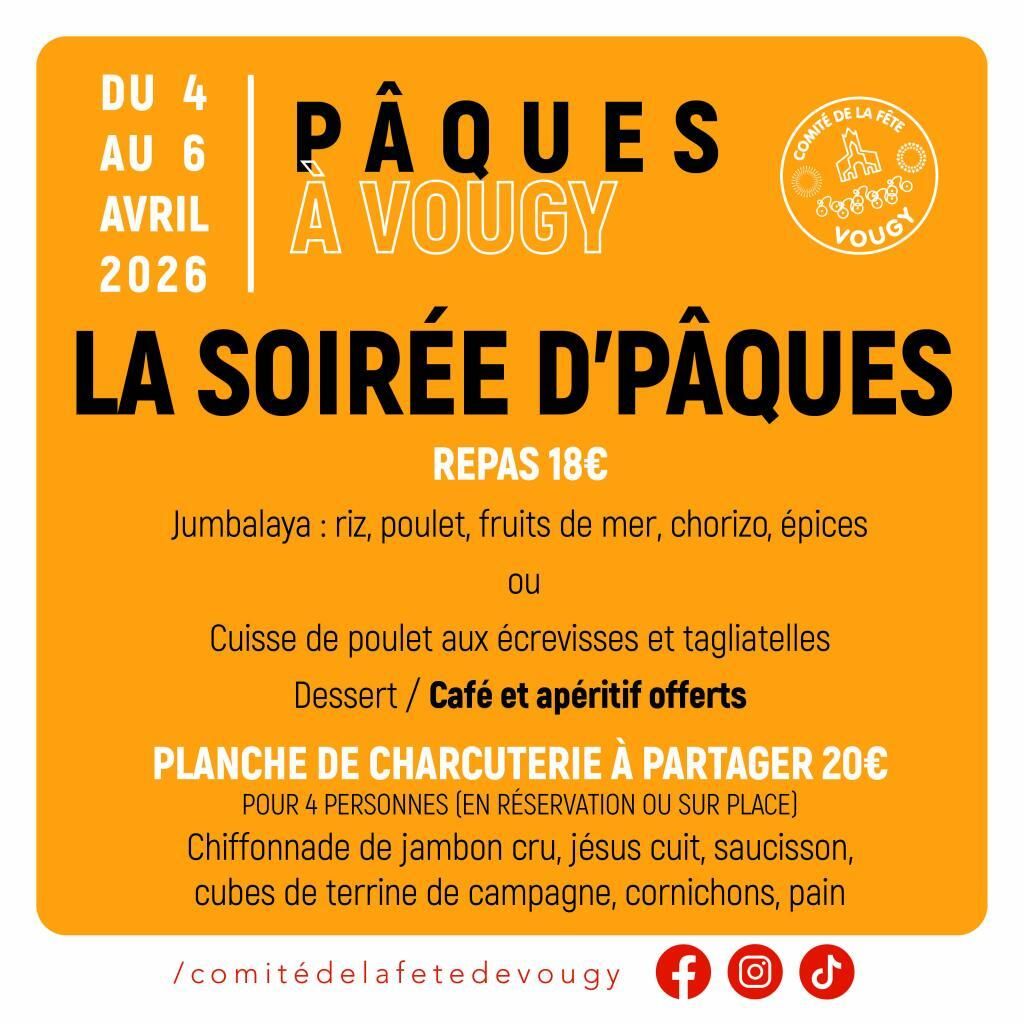 DU 4
AU 6
AVRIL
2026

PÂQUES
À VOUGY

COMITÉ DE LA FÊTE
VOUGY

LA SOIRÉE D'PÂQUES

REPAS 18€

Jumbalaya : riz, poulet, fruits de mer, chorizo, épices

ou

Cuisse de poulet aux écrevisses et tagliatelles

Dessert / Café et apéritif offerts

PLANCHE DE CHARCUTERIE À PARTAGER 20€
POUR 4 PERSONNES (EN RÉSERVATION OU SUR PLACE)
Chiffonnade de jambon cru, jésus cuit, saucisson, cubes de terrine de campagne, cornichons, pain

/comitédelafetedevougy